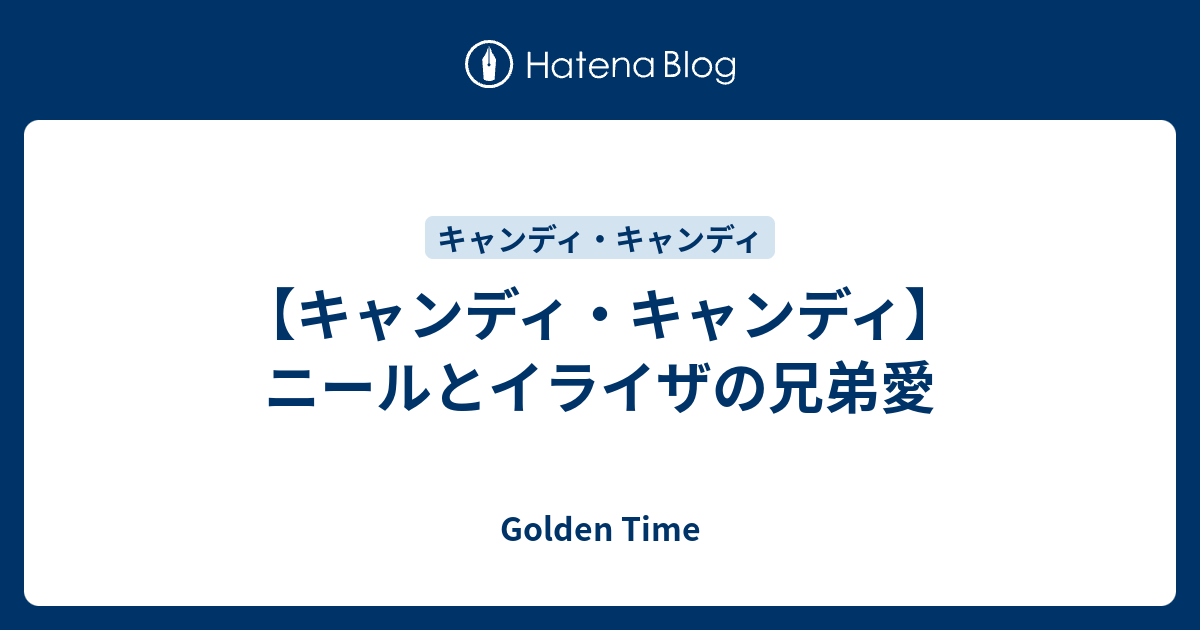 Hatena Blog

キャンディ・キャンディ

【キャンディ・キャンディ】ニールとイライザの兄弟愛

Golden Time